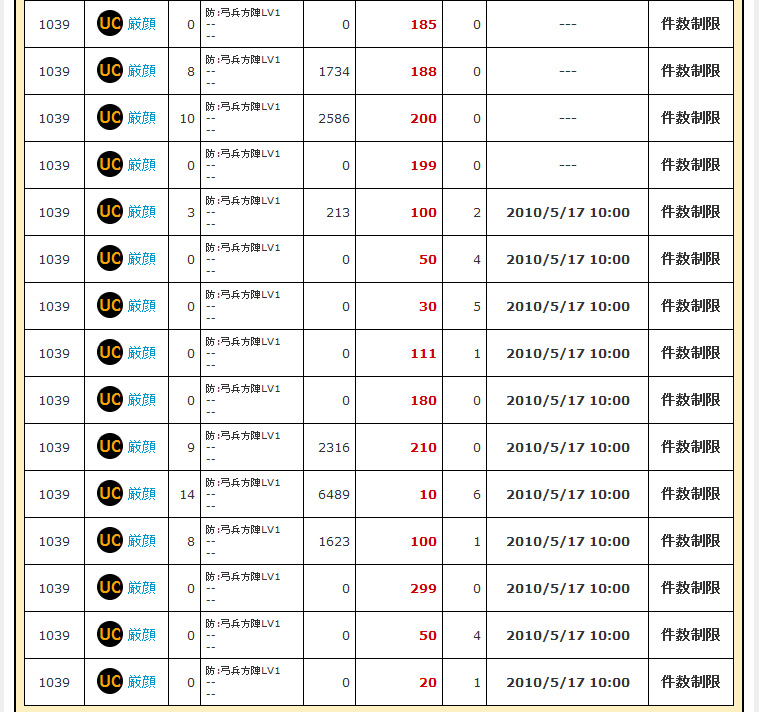 | 1039 | UC 厳顔 | 0 | 防:弓兵方陣LV1 -- -- | 0 | 185 | 0 | --- | 件数制限 |
|---|---|---|---|---|---|---|---|---|
| 1039 | UC 厳顔 | 8 | 防:弓兵方陣LV1 -- -- | 1734 | 188 | 0 | --- | 件数制限 |
| 1039 | UC 厳顔 | 10 | 防:弓兵方陣LV1 -- -- | 2586 | 200 | 0 | --- | 件数制限 |
| 1039 | UC 厳顔 | 0 | 防:弓兵方陣LV1 -- -- | 0 | 199 | 0 | --- | 件数制限 |
| 1039 | UC 厳顔 | 3 | 防:弓兵方陣LV1 -- -- | 213 | 100 | 2 | 2010/5/17 10:00 | 件数制限 |
| 1039 | UC 厳顔 | 0 | 防:弓兵方陣LV1 -- -- | 0 | 50 | 4 | 2010/5/17 10:00 | 件数制限 |
| 1039 | UC 厳顔 | 0 | 防:弓兵方陣LV1 -- -- | 0 | 30 | 5 | 2010/5/17 10:00 | 件数制限 |
| 1039 | UC 厳顔 | 0 | 防:弓兵方陣LV1 -- -- | 0 | 111 | 1 | 2010/5/17 10:00 | 件数制限 |
| 1039 | UC 厳顔 | 0 | 防:弓兵方陣LV1 -- -- | 0 | 180 | 0 | 2010/5/17 10:00 | 件数制限 |
| 1039 | UC 厳顔 | 9 | 防:弓兵方陣LV1 -- -- | 2316 | 210 | 0 | 2010/5/17 10:00 | 件数制限 |
| 1039 | UC 厳顔 | 14 | 防:弓兵方陣LV1 -- -- | 6489 | 10 | 6 | 2010/5/17 10:00 | 件数制限 |
| 1039 | UC 厳顔 | 8 | 防:弓兵方陣LV1 -- -- | 1623 | 100 | 1 | 2010/5/17 10:00 | 件数制限 |
| 1039 | UC 厳顔 | 0 | 防:弓兵方陣LV1 -- -- | 0 | 299 | 0 | 2010/5/17 10:00 | 件数制限 |
| 1039 | UC 厳顔 | 0 | 防:弓兵方陣LV1 -- -- | 0 | 50 | 4 | 2010/5/17 10:00 | 件数制限 |
| 1039 | UC 厳顔 | 0 | 防:弓兵方陣LV1 -- -- | 0 | 20 | 1 | 2010/5/17 10:00 | 件数制限 |